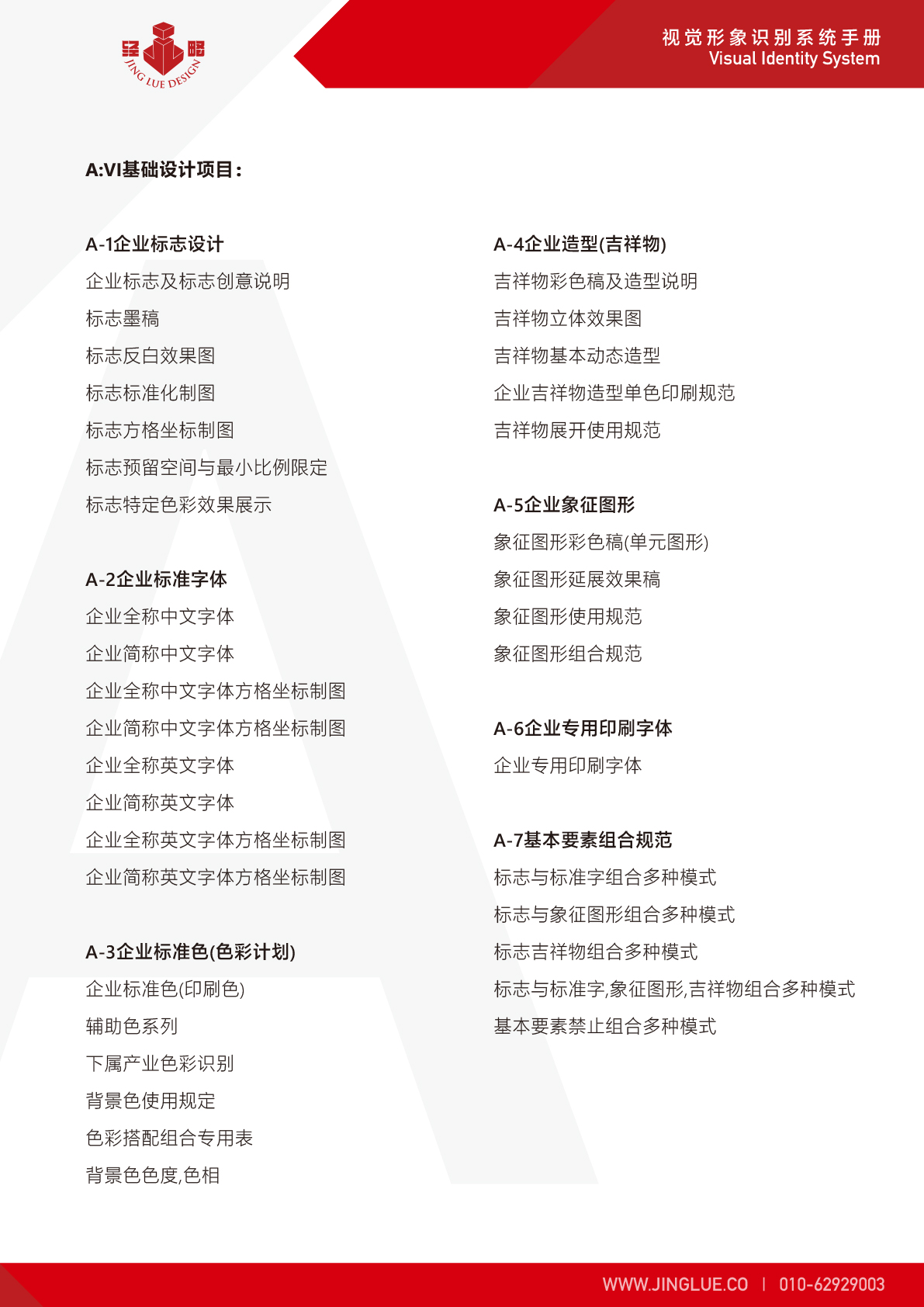 经略
JING LUE DESIGN

视觉形象识别系统手册
Visual Identity System

A:VI基础设计项目:

A-1企业标志设计
企业标志及标志创意说明
标志墨稿
标志反白效果图
标志标准化制图
标志方格坐标制图
标志预留空间与最小比例限定
标志特定色彩效果展示

A-2企业标准字体
企业全称中文字体
企业简称中文字体
企业全称中文字体方格坐标制图
企业简称中文字体方格坐标制图
企业全称英文字体
企业简称英文字体
企业全称英文字体方格坐标制图
企业简称英文字体方格坐标制图

A-3企业标准色(色彩计划)
企业标准色(印刷色)
辅助色系列
下属产业色彩识别
背景色使用规定
色彩搭配组合专用表
背景色色度,色相

A-4企业造型(吉祥物)
吉祥物彩色稿及造型说明
吉祥物立体效果图
吉祥物基本动态造型
企业吉祥物造型单色印刷规范
吉祥物展开使用规范

A-5企业象征图形
象征图形彩色稿(单元图形)
象征图形延展效果稿
象征图形使用规范
象征图形组合规范

A-6企业专用印刷字体
企业专用印刷字体

A-7基本要素组合规范
标志与标准字组合多种模式
标志与象征图形组合多种模式
标志吉祥物组合多种模式
标志与标准字,象征图形,吉祥物组合多种模式
基本要素禁止组合多种模式

WWW.JINGLUE.CO | 010-62929003